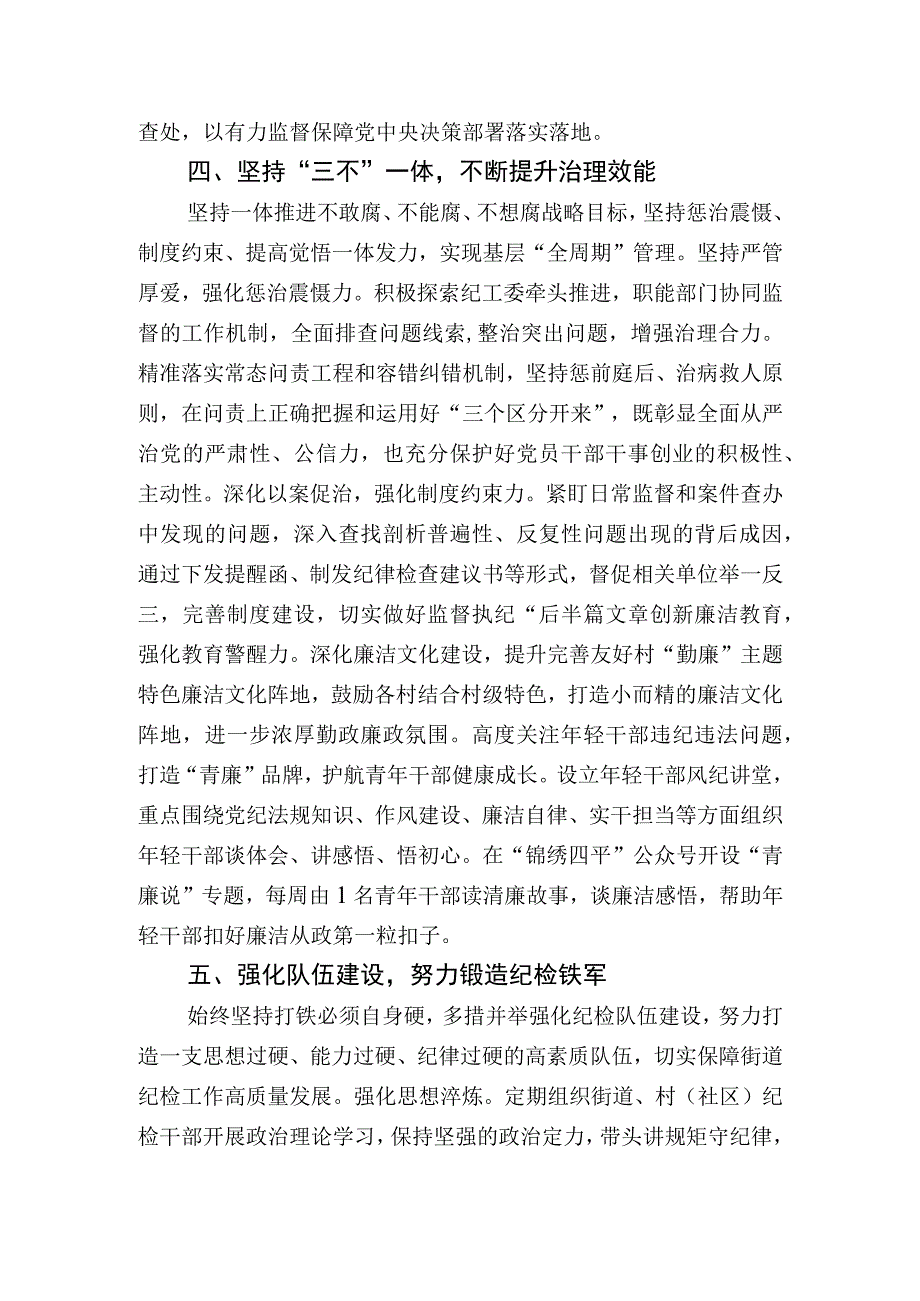 查处，以有力监督保障党中央决策部署落实落地。

四、坚持“三不”一体，不断提升治理效能

坚持一体推进不敢腐、不能腐、不想腐战略目标，坚持惩治震慑、制度约束、提高觉悟一体发力，实现基层“全周期”管理。坚持严管厚爱，强化惩治震慑力。积极探索纪工委牵头推进，职能部门协同监督的工作机制，全面排查问题线索,整治突出问题，增强治理合力。精准落实常态问责工程和容错纠错机制，坚持惩前庭后、治病救人原则，在问责上正确把握和运用好“三个区分开来”，既彰显全面从严治党的严肃性、公信力，也充分保护好党员干部干事创业的积极性、主动性。深化以案促治，强化制度约束力。紧盯日常监督和案件查办中发现的问题，深入查找剖析普遍性、反复性问题出现的背后成因，通过下发提醒函、制发纪律检查建议书等形式，督促相关单位举一反三，完善制度建设，切实做好监督执纪“后半篇文章创新廉洁教育，强化教育警醒力。深化廉洁文化建设，提升完善友好村“勤廉”主题特色廉洁文化阵地，鼓励各村结合村级特色，打造小而精的廉洁文化阵地，进一步浓厚勤政廉政氛围。高度关注年轻干部违纪违法问题，打造“青廉”品牌，护航青年干部健康成长。设立年轻干部风纪讲堂，重点围绕党纪法规知识、作风建设、廉洁自律、实干担当等方面组织年轻干部谈体会、讲感悟、悟初心。在“锦绣四平”公众号开设“青廉说”专题，每周由1名青年干部读清廉故事，谈廉洁感悟，帮助年轻干部扣好廉洁从政第一粒扣子。

五、强化队伍建设，努力锻造纪检铁军

始终坚持打铁必须自身硬，多措并举强化纪检队伍建设，努力打造一支思想过硬、能力过硬、纪律过硬的高素质队伍，切实保障街道纪检工作高质量发展。强化思想淬炼。定期组织街道、村（社区）纪检干部开展政治理论学习，保持坚强的政治定力，带头讲规矩守纪律，